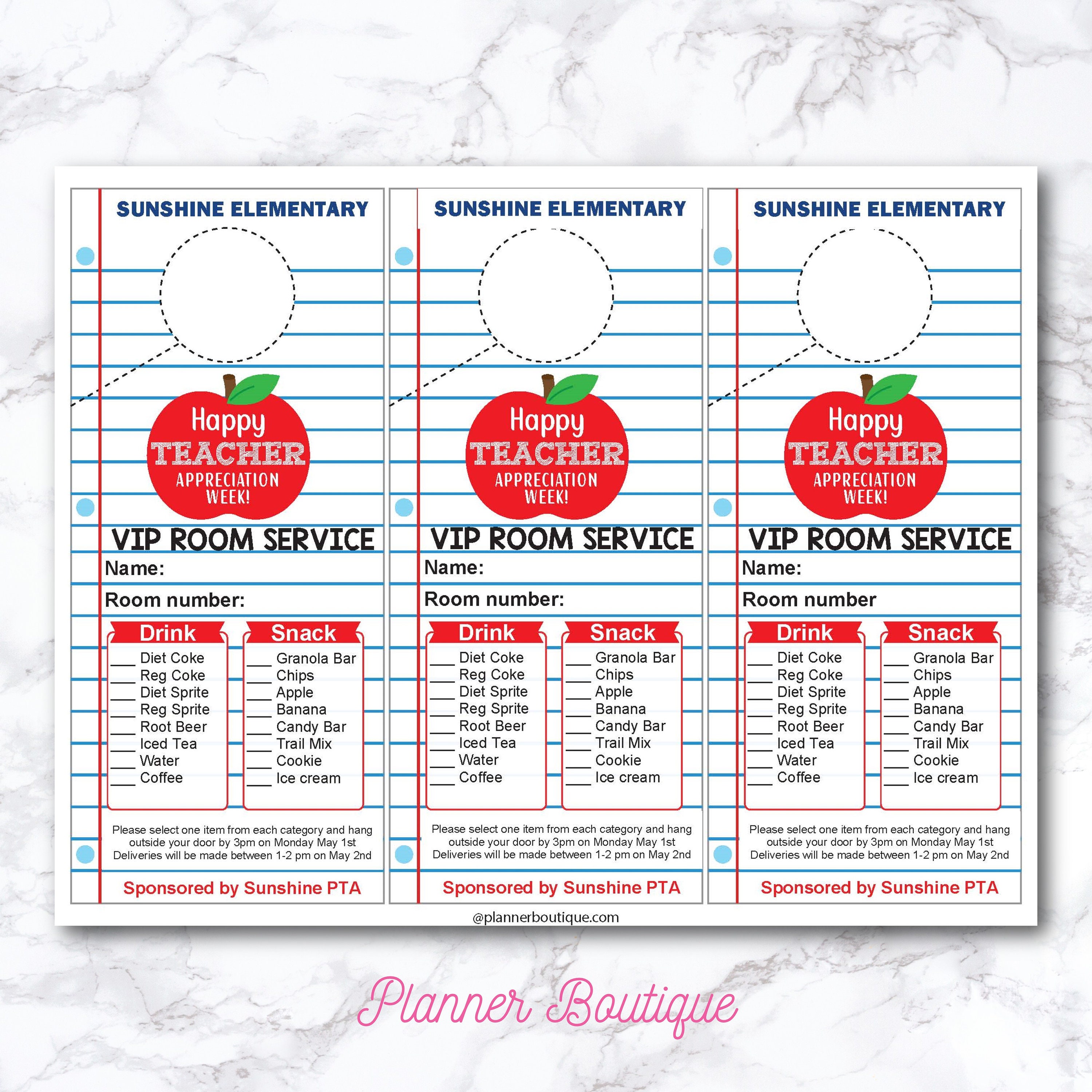 SUNSHINE ELEMENTARY

Happy TEACHER APPRECIATION WEEK!

VIP ROOM SERVICE

Name:

Room number:

Drink
___ Diet Coke
___ Reg Coke
___ Diet Sprite
___ Reg Sprite
___ Root Beer
___ Iced Tea
___ Water
___ Coffee

Snack
___ Granola Bar
___ Chips
___ Apple
___ Banana
___ Candy Bar
___ Trail Mix
___ Cookie
___ Ice cream

Please select one item from each category and hang outside your door by 3pm on Monday May 1st
Deliveries will be made between 1-2 pm on May 2nd

Sponsored by Sunshine PTA

SUNSHINE ELEMENTARY

Happy TEACHER APPRECIATION WEEK!

VIP ROOM SERVICE

Name:

Room number:

Drink
___ Diet Coke
___ Reg Coke
___ Diet Sprite
___ Reg Sprite
___ Root Beer
___ Iced Tea
___ Water
___ Coffee

Snack
___ Granola Bar
___ Chips
___ Apple
___ Banana
___ Candy Bar
___ Trail Mix
___ Cookie
___ Ice cream

Please select one item from each category and hang outside your door by 3pm on Monday May 1st
Deliveries will be made between 1-2 pm on May 2nd

Sponsored by Sunshine PTA

SUNSHINE ELEMENTARY

Happy TEACHER APPRECIATION WEEK!

VIP ROOM SERVICE

Name:

Room number

Drink
___ Diet Coke
___ Reg Coke
___ Diet Sprite
___ Reg Sprite
___ Root Beer
___ Iced Tea
___ Water
___ Coffee

Snack
___ Granola Bar
___ Chips
___ Apple
___ Banana
___ Candy Bar
___ Trail Mix
___ Cookie
___ Ice cream

Please select one item from each category and hang outside your door by 3pm on Monday May 1st
Deliveries will be made between 1-2 pm on May 2nd

Sponsored by Sunshine PTA

@plannerboutique.com

Planner Boutique